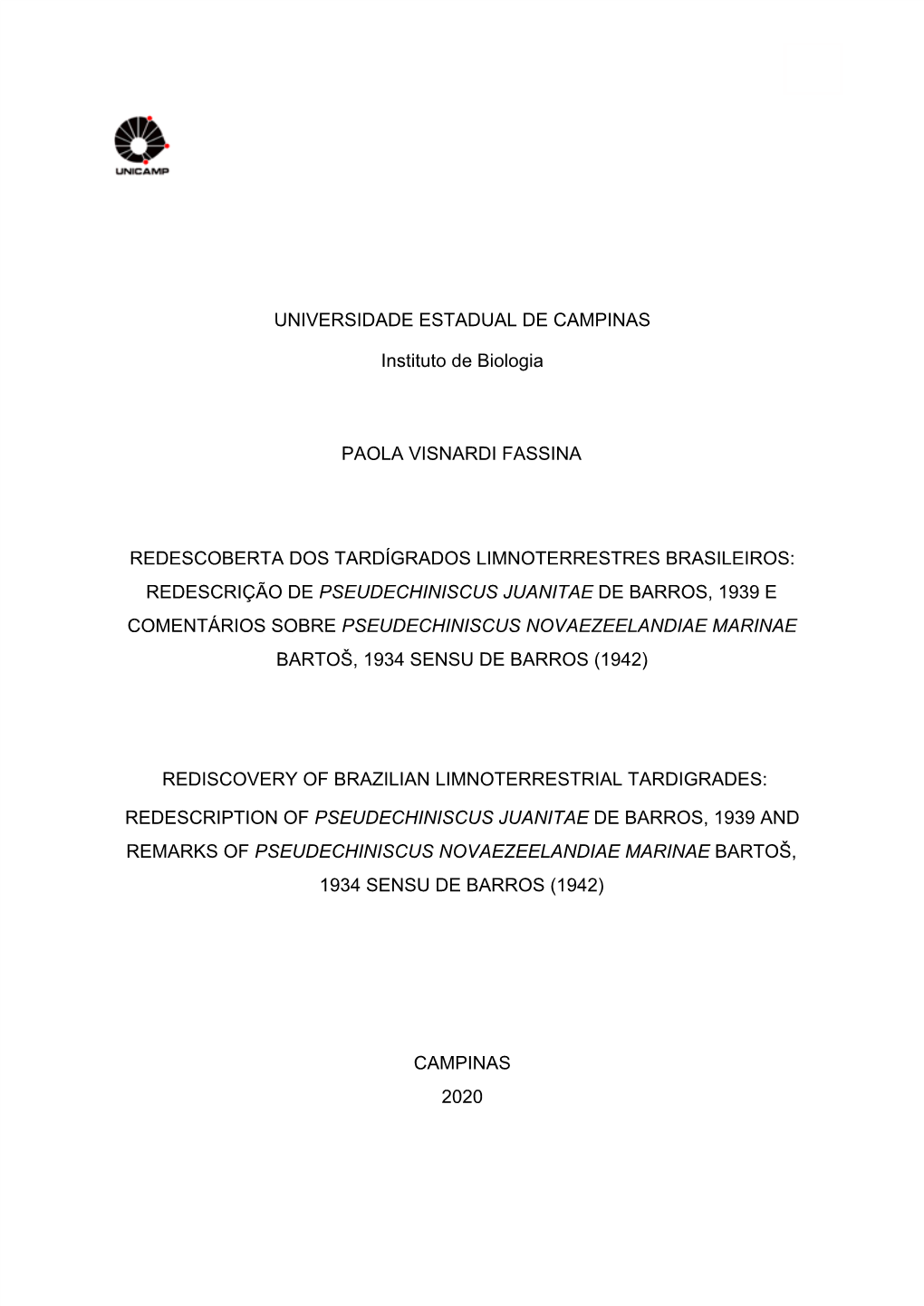 UNICAMP

UNIVERSIDADE ESTADUAL DE CAMPINAS

Instituto de Biologia

PAOLA VISNARDI FASSINA

REDESCOBERTA DOS TARDÍGRADOS LIMNOTERRESTRES BRASILEIROS: REDESCRIÇÃO DE PSEUDECHINISCUS JUANITAE DE BARROS, 1939 E COMENTÁRIOS SOBRE PSEUDECHINISCUS NOVAEZEELANDIAE MARINAE BARTOŠ, 1934 SENSU DE BARROS (1942)

REDISCOVERY OF BRAZILIAN LIMNOTERRESTRIAL TARDIGRADES: REDESCRIPTION OF PSEUDECHINISCUS JUANITAE DE BARROS, 1939 AND REMARKS OF PSEUDECHINISCUS NOVAEZEELANDIAE MARINAE BARTOŠ, 1934 SENSU DE BARROS (1942)

CAMPINAS
2020